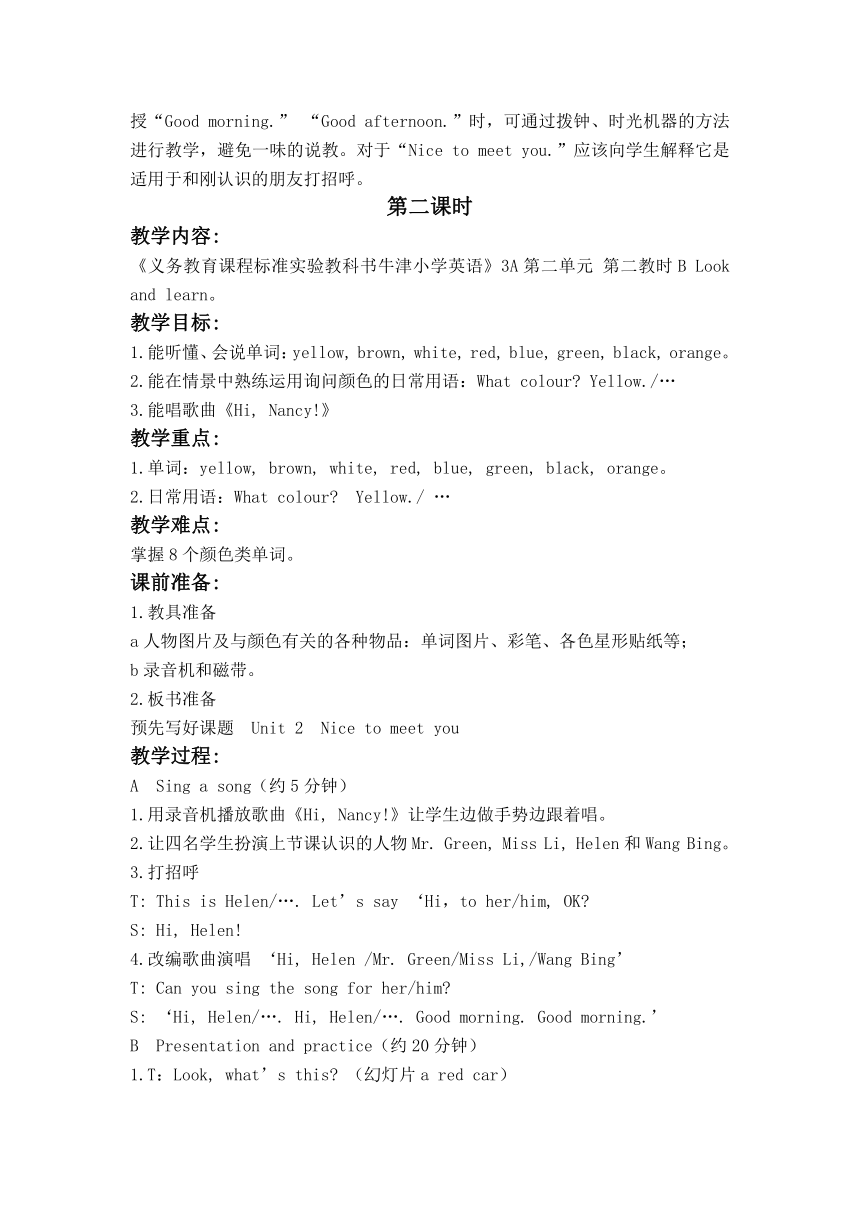 授“Good morning.” “Good afternoon.”时，可通过拨钟、时光机器的方法进行教学，避免一味的说教。对于“Nice to meet you.”应该向学生解释它是适用于和刚认识的朋友打招呼。

第二课时

教学内容：

《义务教育课程标准实验教科书牛津小学英语》3A 第二单元 第二教时 B Look and learn。

教学目标：

1.能听懂、会说单词：yellow, brown, white, red, blue, green, black, orange。

2.能在情景中熟练运用询问颜色的日常用语：What colour? Yellow./…

3.能唱歌曲《Hi, Nancy!》

教学重点：

1.单词：yellow, brown, white, red, blue, green, black, orange。

2.日常用语：What colour? Yellow./ …

教学难点：

掌握 8 个颜色类单词。

课前准备：

1.教具准备

a 人物图片及与颜色有关的各种物品：单词图片、彩笔、各色星形贴纸等；

b 录音机和磁带。

2.板书准备

预先写好课题 Unit 2 Nice to meet you

教学过程：

A Sing a song（约 5 分钟）

1.用录音机播放歌曲《Hi, Nancy!》让学生边做手势边跟着唱。

2.让四名学生扮演上节课认识的人物 Mr. Green, Miss Li, Helen 和 Wang Bing。

3.打招呼

T: This is Helen/…. Let’s say ‘Hi, to her/him, OK?

S: Hi, Helen!

4.改编歌曲演唱 ‘Hi, Helen /Mr. Green/Miss Li,/Wang Bing’

T: Can you sing the song for her/him?

S: ‘Hi, Helen/…. Hi, Helen/…. Good morning. Good morning.’

B Presentation and practice（约 20 分钟）

1.T：Look, what’s this? （幻灯片 a red car）